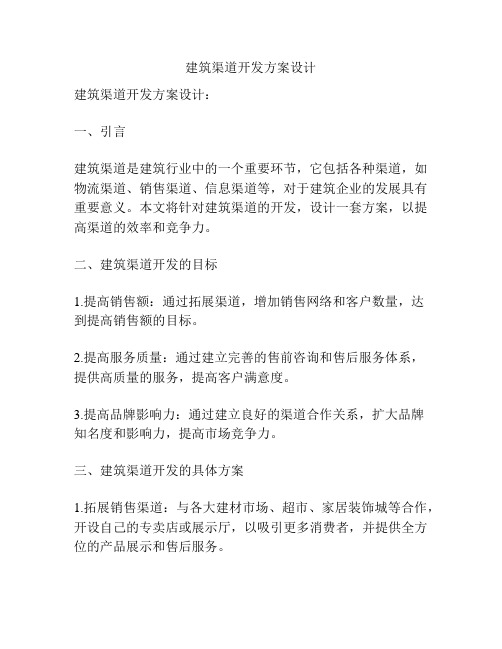 建筑渠道开发方案设计

建筑渠道开发方案设计：

一、引言

建筑渠道是建筑行业中的一个重要环节，它包括各种渠道，如物流渠道、销售渠道、信息渠道等，对于建筑企业的发展具有重要意义。本文将针对建筑渠道的开发，设计一套方案，以提高渠道的效率和竞争力。

二、建筑渠道开发的目标

1.提高销售额：通过拓展渠道，增加销售网络和客户数量，达到提高销售额的目标。

2.提高服务质量：通过建立完善的售前咨询和售后服务体系，提供高质量的服务，提高客户满意度。

3.提高品牌影响力：通过建立良好的渠道合作关系，扩大品牌知名度和影响力，提高市场竞争力。

三、建筑渠道开发的具体方案

1.拓展销售渠道：与各大建材市场、超市、家居装饰城等合作，开设自己的专卖店或展示厅，以吸引更多消费者，并提供全方位的产品展示和售后服务。